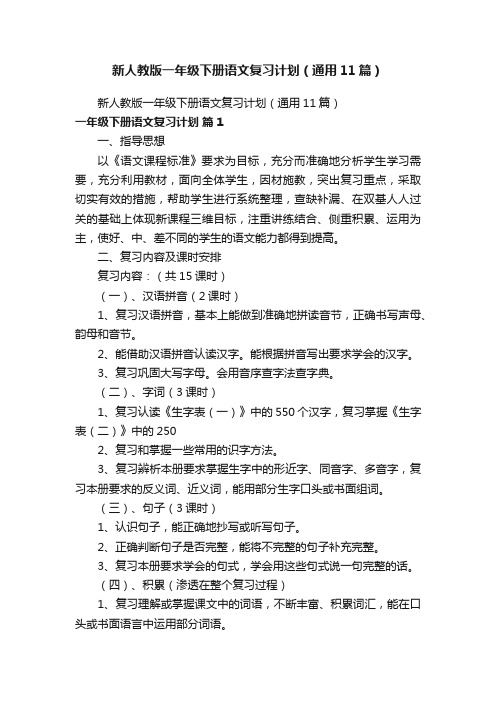 新人教版一年级下册语文复习计划（通用11篇）

新人教版一年级下册语文复习计划（通用11篇）

一年级下册语文复习计划 篇1

一、指导思想

以《语文课程标准》要求为目标，充分而准确地分析学生学习需要，充分利用教材，面向全体学生，因材施教，突出复习重点，采取切实有效的措施，帮助学生进行系统整理，查缺补漏、在双基人人过关的基础上体现新课程三维目标，注重讲练结合、侧重积累、运用为主，使好、中、差不同的学生的语文能力都得到提高。

二、复习内容及课时安排

复习内容：（共15课时）

（一）、汉语拼音（2课时）

1、复习汉语拼音，基本上能做到准确地拼读音节，正确书写声母、韵母和音节。

2、能借助汉语拼音认读汉字。能根据拼音写出要求学会的汉字。

3、复习巩固大写字母。会用音序查字法查字典。

（二）、字词（3课时）

1、复习认读《生字表（一）》中的550个汉字，复习掌握《生字表（二）》中的250

2、复习和掌握一些常用的识字方法。

3、复习辨析本册要求掌握生字中的形近字、同音字、多音字，复习本册要求的反义词、近义词，能用部分生字口头或书面组词。

（三）、句子（3课时）

1、认识句子，能正确地抄写或听写句子。

2、正确判断句子是否完整，能将不完整的句子补充完整。

3、复习本册要求学会的句式，学会用这些句式说一句完整的话。

（四）、积累（渗透在整个复习过程）

1、复习理解或掌握课文中的词语，不断丰富、积累词汇，能在口头或书面语言中运用部分词语。